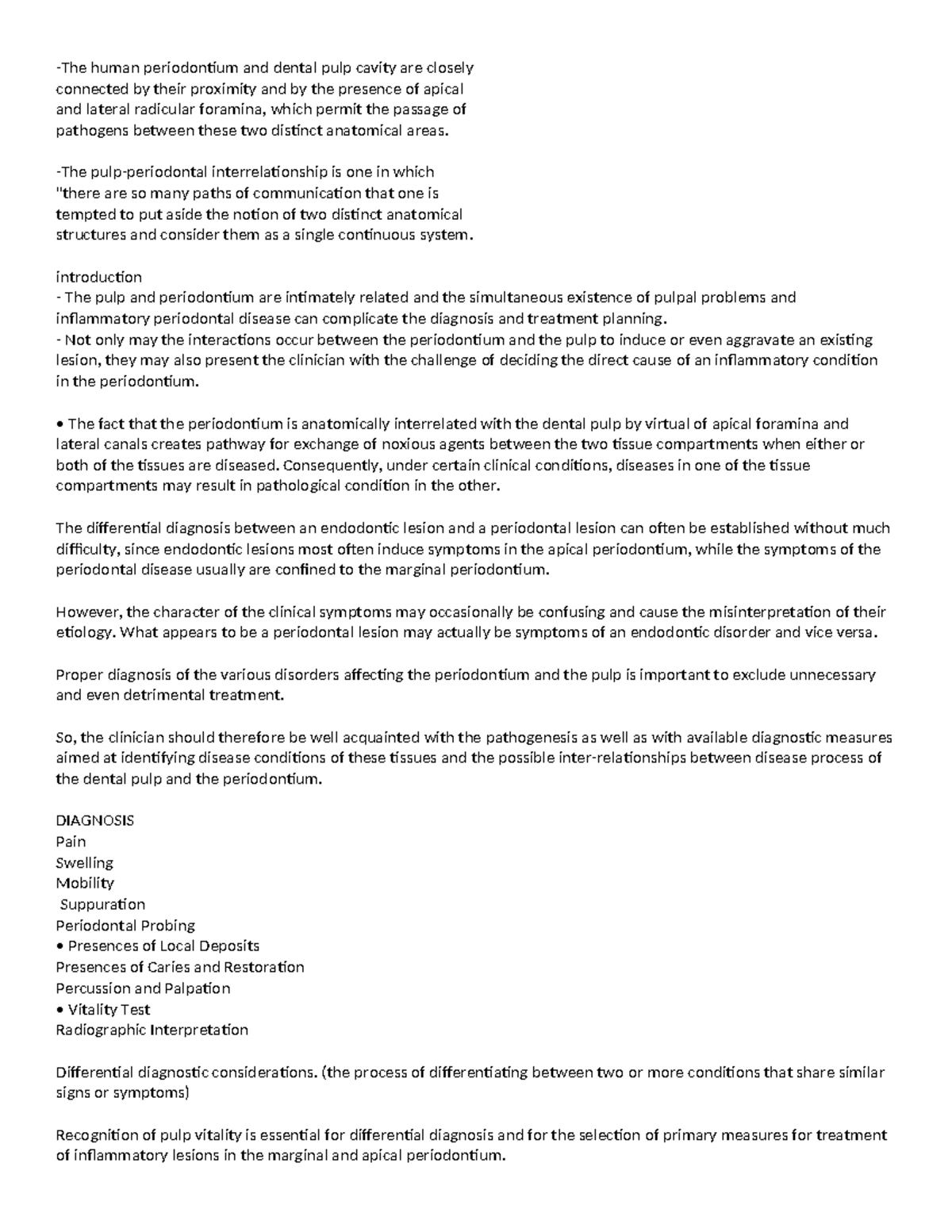 -The human periodontium and dental pulp cavity are closely connected by their proximity and by the presence of apical and lateral radicular foramina, which permit the passage of pathogens between these two distinct anatomical areas.

-The pulp-periodontal interrelationship is one in which "there are so many paths of communication that one is tempted to put aside the notion of two distinct anatomical structures and consider them as a single continuous system.

introduction
- The pulp and periodontium are intimately related and the simultaneous existence of pulpal problems and inflammatory periodontal disease can complicate the diagnosis and treatment planning.
- Not only may the interactions occur between the periodontium and the pulp to induce or even aggravate an existing lesion, they may also present the clinician with the challenge of deciding the direct cause of an inflammatory condition in the periodontium.

• The fact that the periodontium is anatomically interrelated with the dental pulp by virtual of apical foramina and lateral canals creates pathway for exchange of noxious agents between the two tissue compartments when either or both of the tissues are diseased. Consequently, under certain clinical conditions, diseases in one of the tissue compartments may result in pathological condition in the other.

The differential diagnosis between an endodontic lesion and a periodontal lesion can often be established without much difficulty, since endodontic lesions most often induce symptoms in the apical periodontium, while the symptoms of the periodontal disease usually are confined to the marginal periodontium.

However, the character of the clinical symptoms may occasionally be confusing and cause the misinterpretation of their etiology. What appears to be a periodontal lesion may actually be symptoms of an endodontic disorder and vice versa.

Proper diagnosis of the various disorders affecting the periodontium and the pulp is important to exclude unnecessary and even detrimental treatment.

So, the clinician should therefore be well acquainted with the pathogenesis as well as with available diagnostic measures aimed at identifying disease conditions of these tissues and the possible inter-relationships between disease process of the dental pulp and the periodontium.

DIAGNOSIS
Pain
Swelling
Mobility
Suppuration
Periodontal Probing
• Presences of Local Deposits
Presences of Caries and Restoration
Percussion and Palpation
• Vitality Test
Radiographic Interpretation

Differential diagnostic considerations. (the process of differentiating between two or more conditions that share similar signs or symptoms)

Recognition of pulp vitality is essential for differential diagnosis and for the selection of primary measures for treatment of inflammatory lesions in the marginal and apical periodontium.